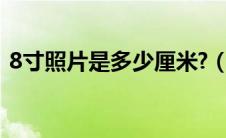 8寸照片是多少厘米?（